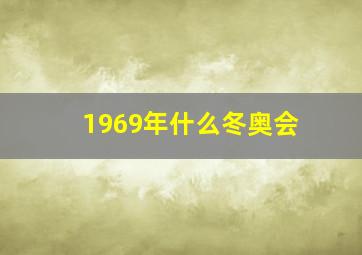 1969年什么冬奥会